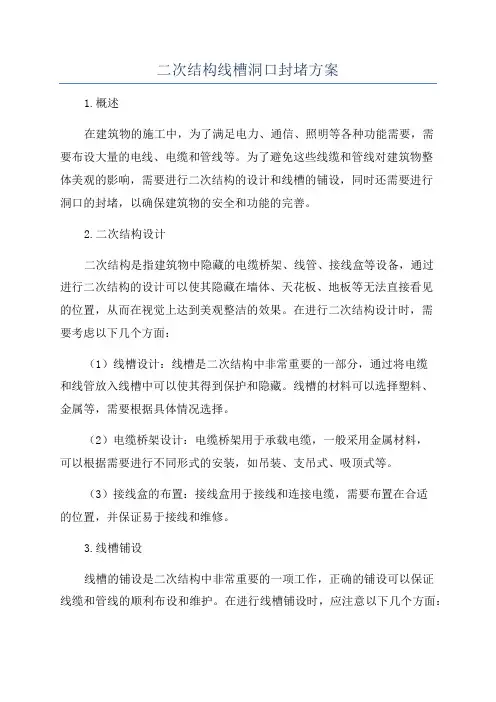 二次结构线槽洞口封堵方案

1.概述

在建筑物的施工中，为了满足电力、通信、照明等各种功能需要，需要布设大量的电线、电缆和管线等。为了避免这些线缆和管线对建筑物整体美观的影响，需要进行二次结构的设计和线槽的铺设，同时还需要进行洞口的封堵，以确保建筑物的安全和功能的完善。

2.二次结构设计

二次结构是指建筑物中隐藏的电缆桥架、线管、接线盒等设备，通过进行二次结构的设计可以使其隐藏在墙体、天花板、地板等无法直接看见的位置，从而在视觉上达到美观整洁的效果。在进行二次结构设计时，需要考虑以下几个方面：

（1）线槽设计：线槽是二次结构中非常重要的一部分，通过将电缆和线管放入线槽中可以使其得到保护和隐藏。线槽的材料可以选择塑料、金属等，需要根据具体情况选择。

（2）电缆桥架设计：电缆桥架用于承载电缆，一般采用金属材料，可以根据需要进行不同形式的安装，如吊装、支吊式、吸顶式等。

（3）接线盒的布置：接线盒用于接线和连接电缆，需要布置在合适的位置，并保证易于接线和维修。

3.线槽铺设

线槽的铺设是二次结构中非常重要的一项工作，正确的铺设可以保证线缆和管线的顺利布设和维护。在进行线槽铺设时，应注意以下几个方面：